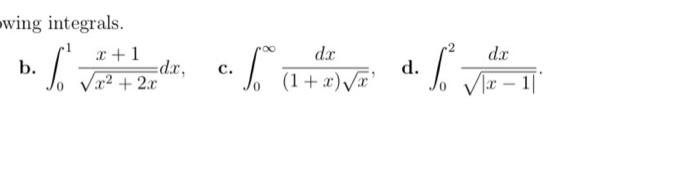 wing integrals.

b. $\int_0^1 \frac{x+1}{\sqrt{x^2+2x}}dx$, c. $\int_0^\infty \frac{dx}{(1+x)\sqrt{x}}$, d. $\int_0^2 \frac{dx}{\sqrt{|x-1|}}$.